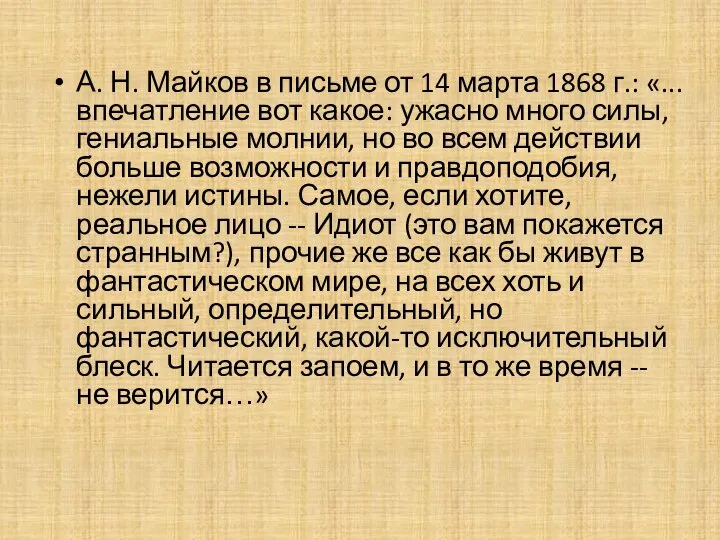 • А. Н. Майков в письме от 14 марта 1868 г.: «... впечатление вот какое: ужасно много силы, гениальные молнии, но во всем действии больше возможности и правдоподобия, нежели истины. Самое, если хотите, реальное лицо -- Идиот (это вам покажется странным?), прочие же все как бы живут в фантастическом мире, на всех хоть и сильный, определительный, но фантастический, какой-то исключительный блеск. Читается запоем, и в то же время -- не верится…»